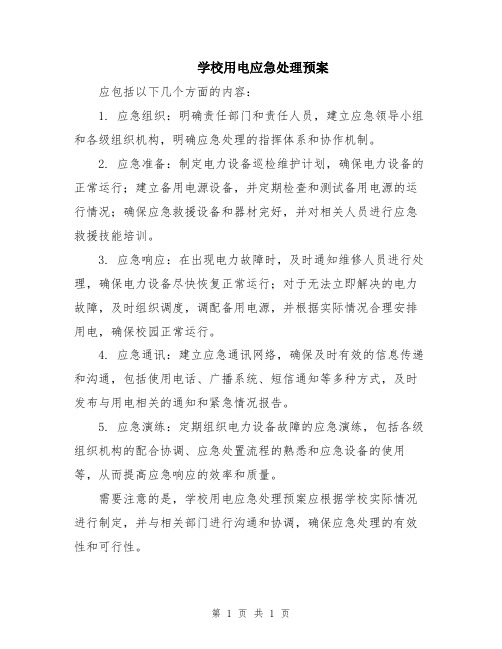 学校用电应急处理预案

应包括以下几个方面的内容：

1. 应急组织：明确责任部门和责任人员，建立应急领导小组和各级组织机构，明确应急处理的指挥体系和协作机制。

2. 应急准备：制定电力设备巡检维护计划，确保电力设备的正常运行；建立备用电源设备，并定期检查和测试备用电源的运行情况；确保应急救援设备和器材完好，并对相关人员进行应急救援技能培训。

3. 应急响应：在出现电力故障时，及时通知维修人员进行处理，确保电力设备尽快恢复正常运行；对于无法立即解决的电力故障，及时组织调度，调配备用电源，并根据实际情况合理安排用电，确保校园正常运行。

4. 应急通讯：建立应急通讯网络，确保及时有效的信息传递和沟通，包括使用电话、广播系统、短信通知等多种方式，及时发布与用电相关的通知和紧急情况报告。

5. 应急演练：定期组织电力设备故障的应急演练，包括各级组织机构的配合协调、应急处置流程的熟悉和应急设备的使用等，从而提高应急响应的效率和质量。

需要注意的是，学校用电应急处理预案应根据学校实际情况进行制定，并与相关部门进行沟通和协调，确保应急处理的有效性和可行性。

第 1 页 共 1 页